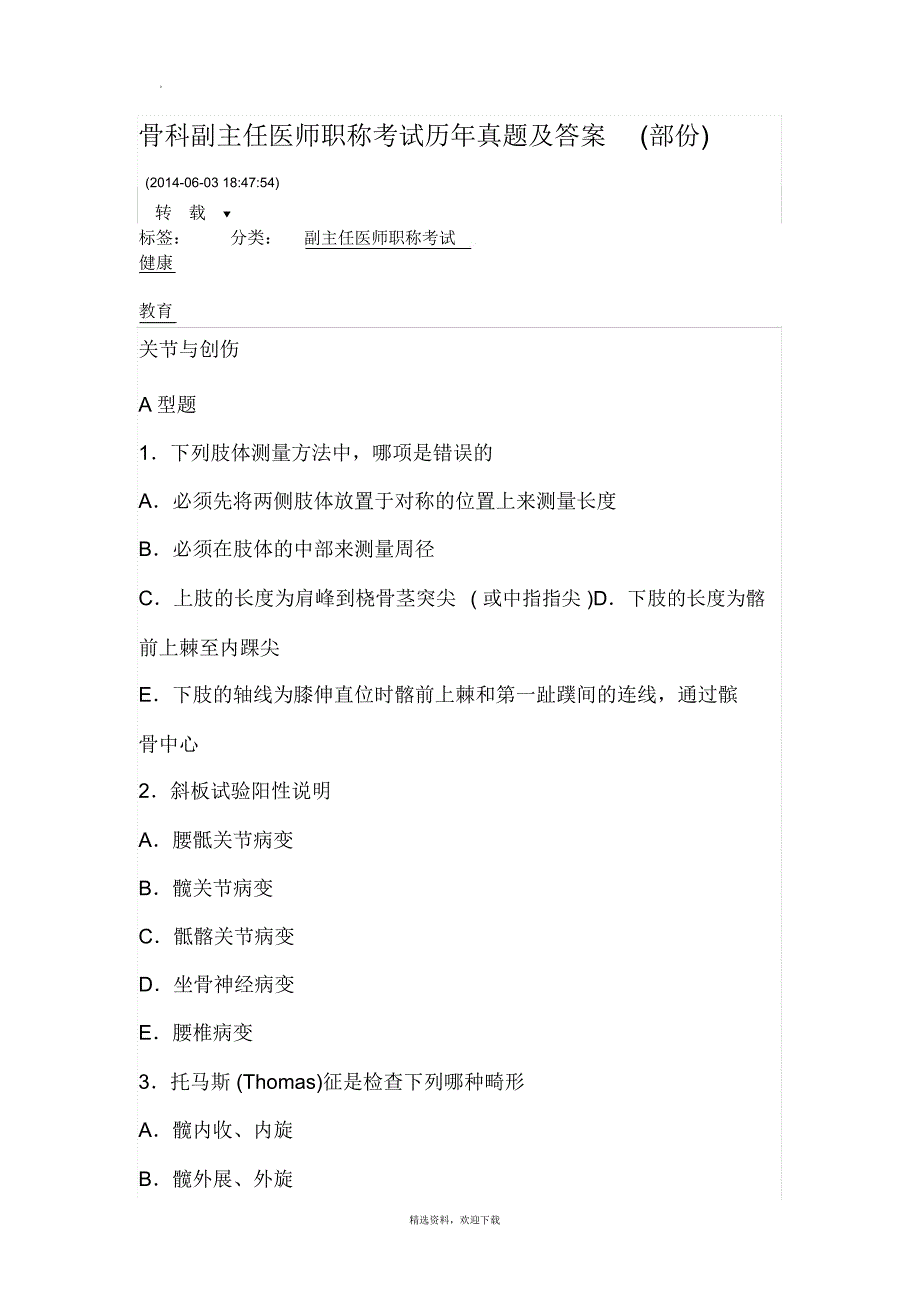 骨科副主任医师职称考试历年真题及答案 (部份)

(2014-06-03 18:47:54)

转 载 ▼

标签： 分类： 副主任医师职称考试

健康

教育

关节与创伤

A 型题

1．下列肢体测量方法中，哪项是错误的

A．必须先将两侧肢体放置于对称的位置上来测量长度

B．必须在肢体的中部来测量周径

C．上肢的长度为肩峰到桡骨茎突尖 ( 或中指指尖 )D．下肢的长度为髂前上棘至内踝尖

E．下肢的轴线为膝伸直位时髂前上棘和第一趾蹼间的连线，通过髌骨中心

2．斜板试验阳性说明

A．腰骶关节病变

B．髋关节病变

C．骶髂关节病变

D．坐骨神经病变

E．腰椎病变

3．托马斯 (Thomas)征是检查下列哪种畸形

A．髋内收、内旋

B．髋外展、外旋

精选资料，欢迎下载